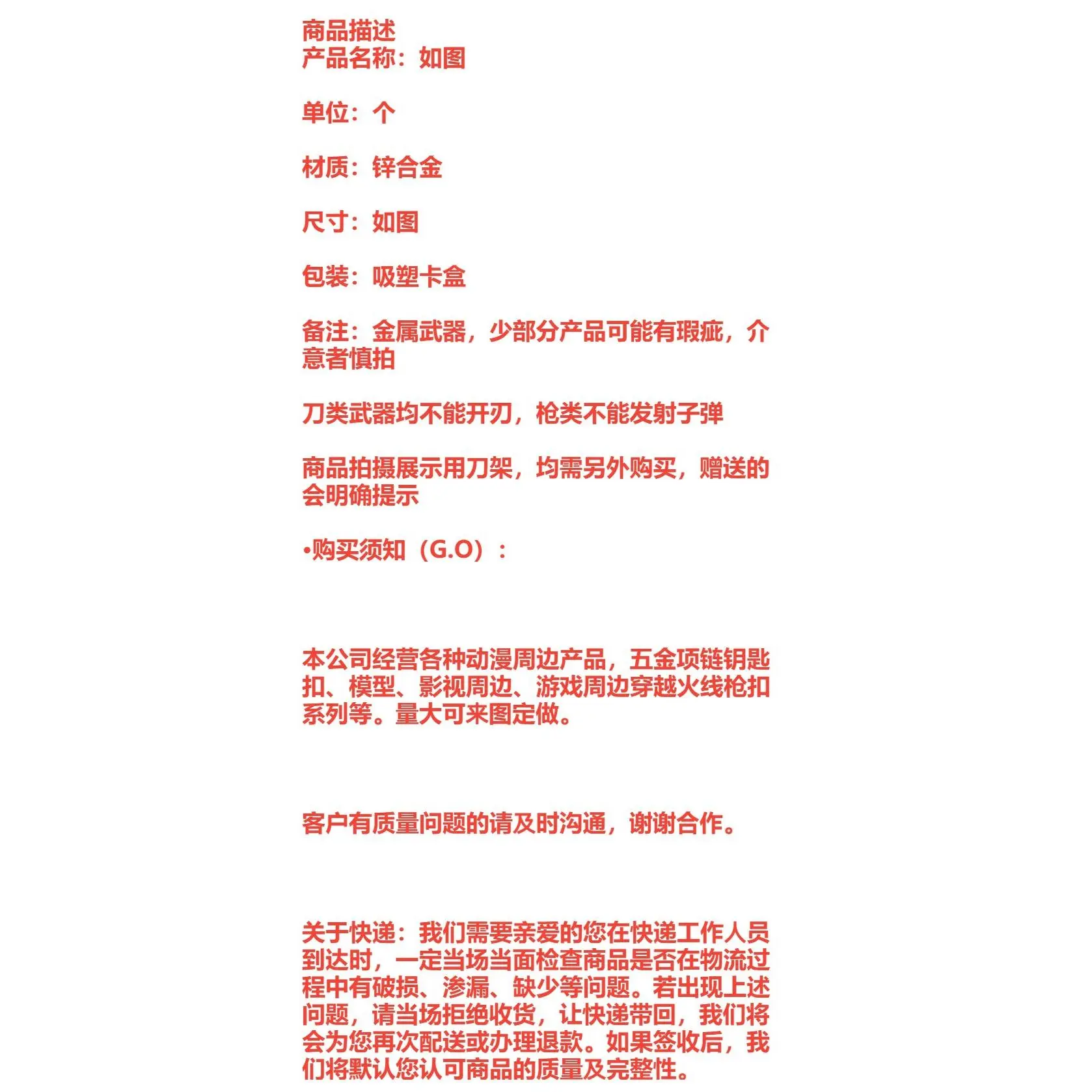 商品描述
产品名称：如图

单位：个

材质：锌合金

尺寸：如图

包装：吸塑卡盒

备注：金属武器，少部分产品可能有瑕疵，介意者慎拍

刀类武器均不能开刃，枪类不能发射子弹

商品拍摄展示用刀架，均需另外购买，赠送的会明确提示

•购买须知（G.O）：

本公司经营各种动漫周边产品，五金项链钥匙扣、模型、影视周边、游戏周边穿越火线枪扣系列等。量大可来图定做。

客户有质量问题的请及时沟通，谢谢合作。

关于快递：我们需要亲爱的您在快递工作人员到达时，一定当场当面检查商品是否在物流过程中有破损、渗漏、缺少等问题。若出现上述问题，请当场拒绝收货，让快递带回，我们将会为您再次配送或办理退款。如果签收后，我们将默认您认可商品的质量及完整性。